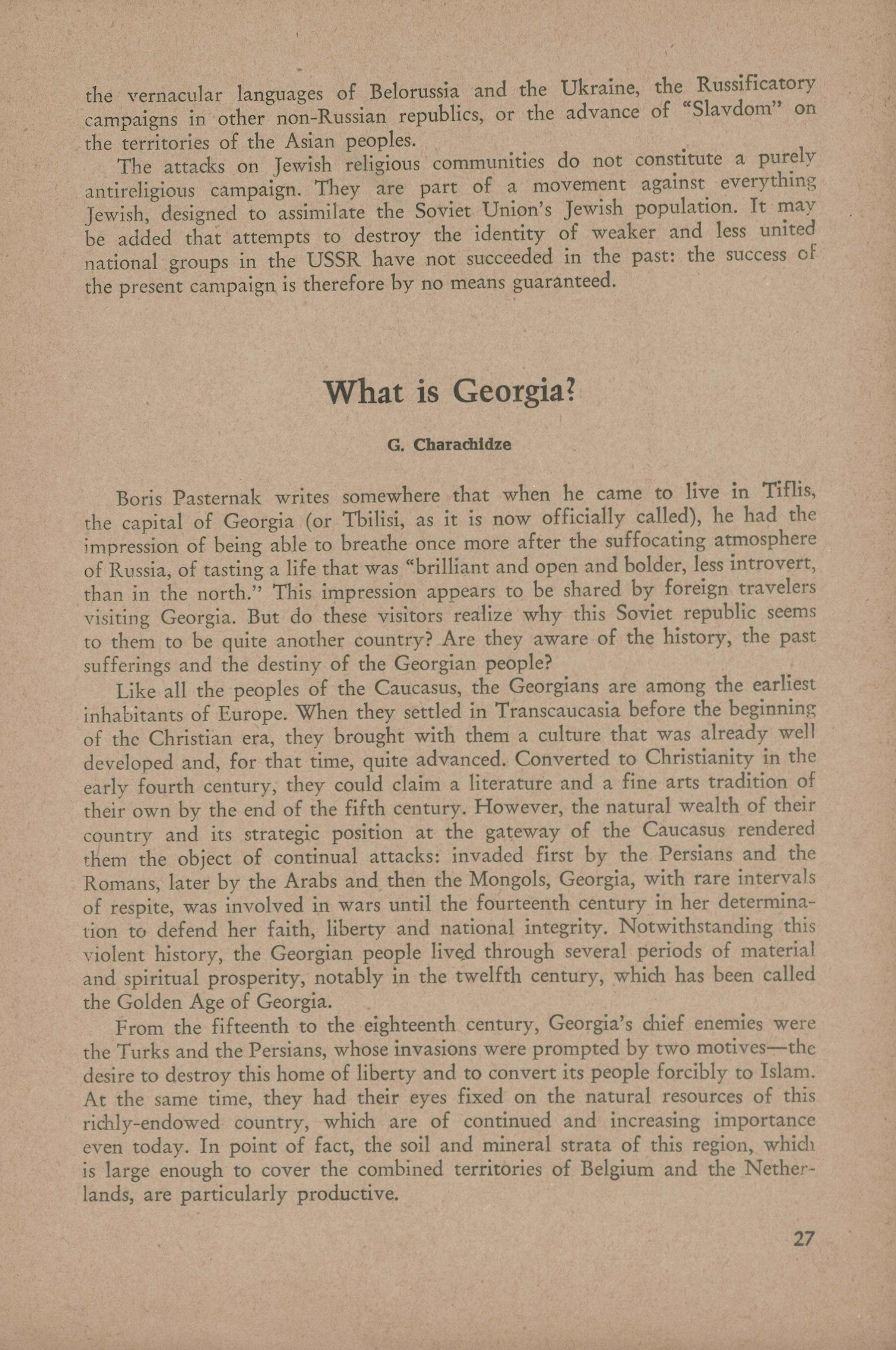 the vernacular languages of Belorussia and the Ukraine, the Russificatory campaigns in other non-Russian republics, or the advance of "Slavdom" on the territories of the Asian peoples.

The attacks on Jewish religious communities do not constitute a purely antireligious campaign. They are part of a movement against everything Jewish, designed to assimilate the Soviet Union's Jewish population. It may be added that attempts to destroy the identity of weaker and less united national groups in the USSR have not succeeded in the past: the success of the present campaign is therefore by no means guaranteed.

What is Georgia?

G. Charachidze

Boris Pasternak writes somewhere that when he came to live in Tiflis, the capital of Georgia (or Tbilisi, as it is now officially called), he had the impression of being able to breathe once more after the suffocating atmosphere of Russia, of tasting a life that was "brilliant and open and bolder, less introvert, than in the north." This impression appears to be shared by foreign travelers visiting Georgia. But do these visitors realize why this Soviet republic seems to them to be quite another country? Are they aware of the history, the past sufferings and the destiny of the Georgian people?

Like all the peoples of the Caucasus, the Georgians are among the earliest inhabitants of Europe. When they settled in Transcaucasia before the beginning of the Christian era, they brought with them a culture that was already well developed and, for that time, quite advanced. Converted to Christianity in the early fourth century, they could claim a literature and a fine arts tradition of their own by the end of the fifth century. However, the natural wealth of their country and its strategic position at the gateway of the Caucasus rendered them the object of continual attacks: invaded first by the Persians and the Romans, later by the Arabs and then the Mongols, Georgia, with rare intervals of respite, was involved in wars until the fourteenth century in her determination to defend her faith, liberty and national integrity. Notwithstanding this violent history, the Georgian people lived through several periods of material and spiritual prosperity, notably in the twelfth century, which has been called the Golden Age of Georgia.

From the fifteenth to the eighteenth century, Georgia's chief enemies were the Turks and the Persians, whose invasions were prompted by two motives—the desire to destroy this home of liberty and to convert its people forcibly to Islam. At the same time, they had their eyes fixed on the natural resources of this richly-endowed country, which are of continued and increasing importance even today. In point of fact, the soil and mineral strata of this region, which is large enough to cover the combined territories of Belgium and the Netherlands, are particularly productive.

27